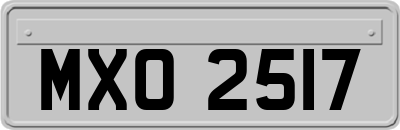 MXO 2517